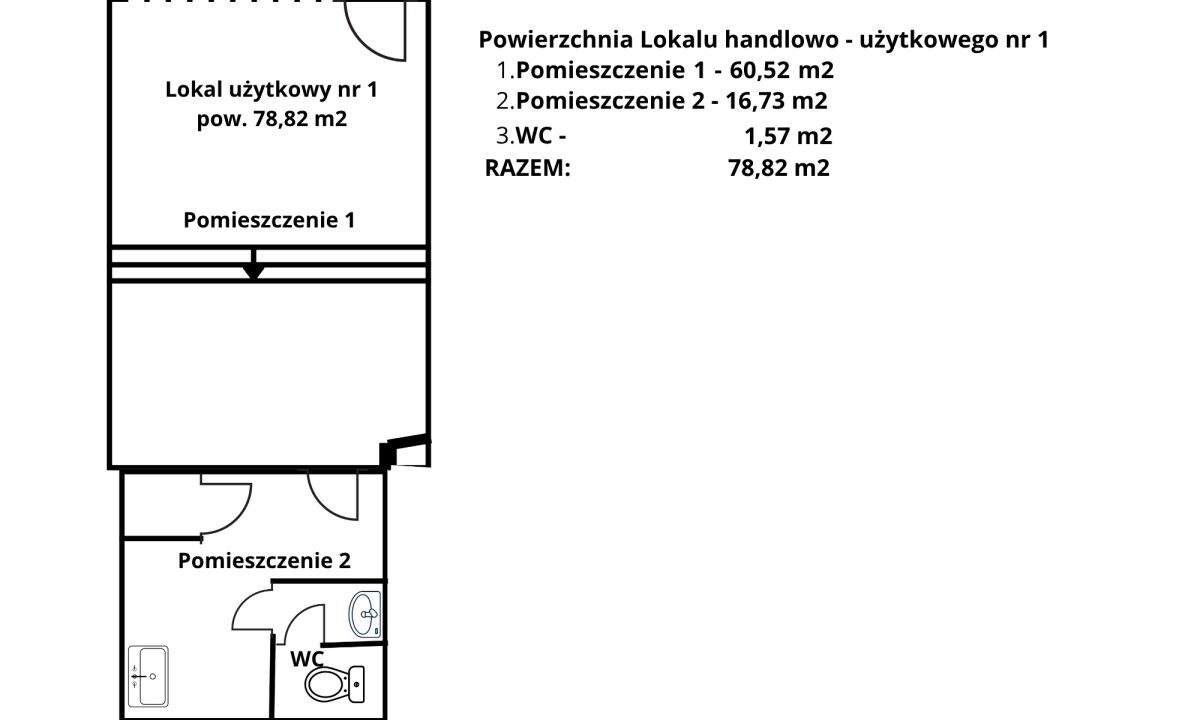 Lokal użytkowy nr 1
pow. 78,82 m2

Pomieszczenie 1

Pomieszczenie 2

WC

Powierzchnia Lokalu handlowo - użytkowego nr 1
1.Pomieszczenie 1 - 60,52 m2
2.Pomieszczenie 2 - 16,73 m2
3.WC - 1,57 m2
RAZEM: 78,82 m2